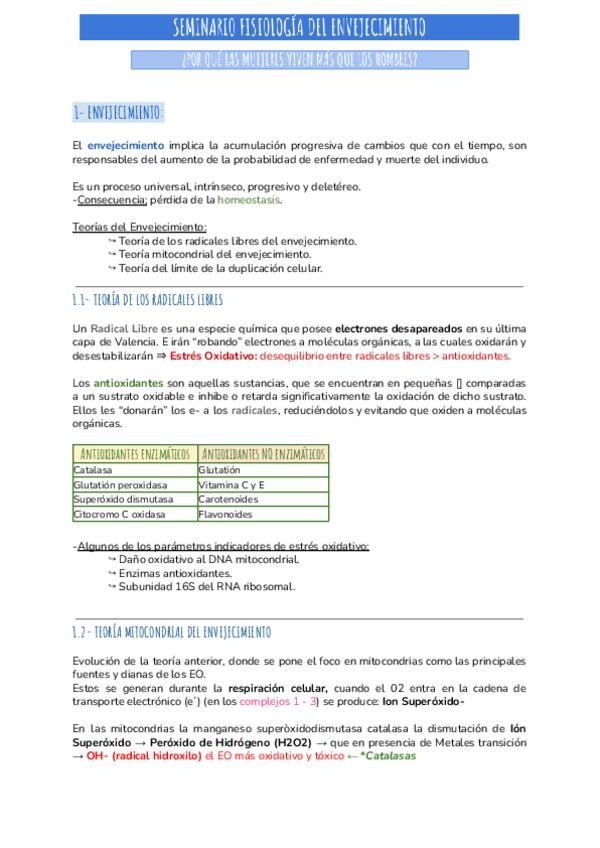 SEMINARIO FISIOLOGÍA DEL ENVEJECIMIENTO

¿POR QUÉ LAS MUJERES VIVEN MÁS QUE LOS HOMBRES?

1- ENVEJECIMIENTO:

El envejecimiento implica la acumulación progresiva de cambios que con el tiempo, son responsables del aumento de la probabilidad de enfermedad y muerte del individuo.

Es un proceso universal, intrínseco, progresivo y deletéreo.
-Consecuencia: pérdida de la homeostasis.

Teorías del Envejecimiento:
↪ Teoría de los radicales libres del envejecimiento.
↪ Teoría mitocondrial del envejecimiento.
↪ Teoría del límite de la duplicación celular.

1.1- TEORÍA DE LOS RADICALES LIBRES

Un Radical Libre es una especie química que posee electrones desapareados en su última capa de Valencia. E irán "robando" electrones a moléculas orgánicas, a las cuales oxidarán y desestabilizarán ⇒ Estrés Oxidativo: desequilibrio entre radicales libres > antioxidantes.

Los antioxidantes son aquellas sustancias, que se encuentran en pequeñas [] comparadas a un sustrato oxidable e inhibe o retarda significativamente la oxidación de dicho sustrato. Ellos les "donarán" los e- a los radicales, reduciéndolos y evitando que oxiden a moléculas orgánicas.

| ANTIOXIDANTES ENZIMÁTICOS | ANTIOXIDANTES NO ENZIMÁTICOS |
|---|---|
| Catalasa | Glutatión |
| Glutatión peroxidasa | Vitamina C y E |
| Superóxido dismutasa | Carotenoides |
| Citocromo C oxidasa | Flavonoides |

-Algunos de los parámetros indicadores de estrés oxidativo:
↪ Daño oxidativo al DNA mitocondrial.
↪ Enzimas antioxidantes.
↪ Subunidad 16S del RNA ribosomal.

1.2- TEORÍA MITOCONDRIAL DEL ENVEJECIMIENTO

Evolución de la teoría anterior, donde se pone el foco en mitocondrias como las principales fuentes y dianas de los EO.
Estos se generan durante la respiración celular, cuando el 02 entra en la cadena de transporte electrónico (e⁻) (en los complejos 1 - 3) se produce: Ion Superóxido-

En las mitocondrias la manganeso superòxidodismutasa catalasa la dismutación de Ión Superóxido → Peróxido de Hidrógeno (H2O2) → que en presencia de Metales transición → OH- (radical hidroxilo) el EO más oxidativo y tóxico ← *Catalasas